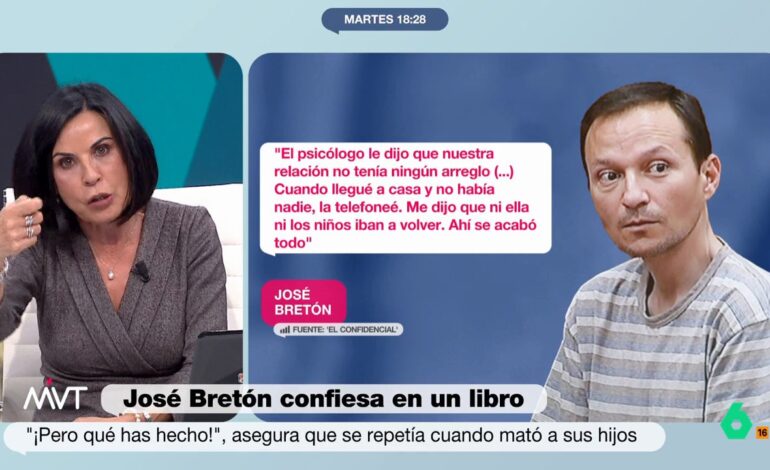 MARTES 18:28

"El psicólogo le dijo que nuestra relación no tenía ningún arreglo (...) Cuando llegué a casa y no había nadie, la telefoneé. Me dijo que ni ella ni los niños iban a volver. Ahí se acabó todo"

JOSÉ BRETÓN

FUENTE: 'EL CONFIDENCIAL'

MVT

José Bretón confiesa en un libro

"¡Pero qué has hecho!", asegura que se repetía cuando mató a sus hijos

6

16